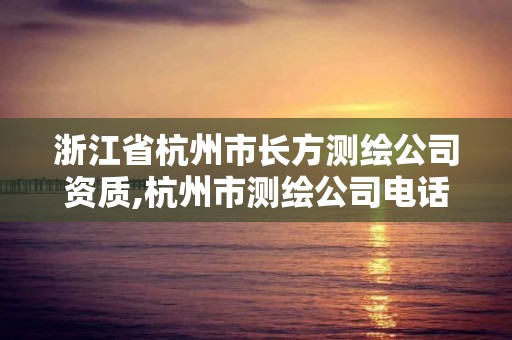 浙江省杭州市长方测绘公司资质,杭州市测绘公司电话